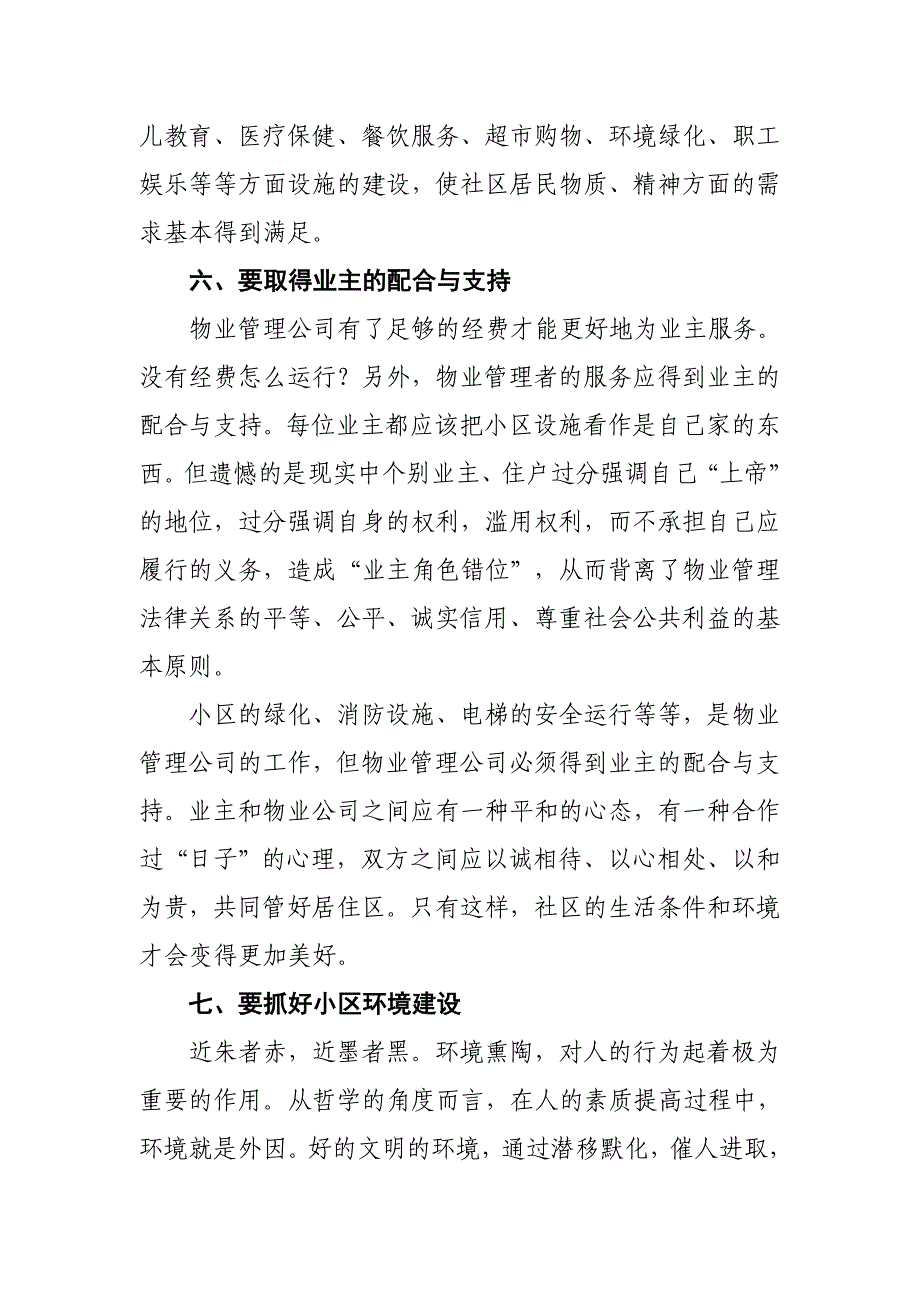 儿教育、医疗保健、餐饮服务、超市购物、环境绿化、职工娱乐等等方面设施的建设，使社区居民物质、精神方面的需求基本得到满足。

六、要取得业主的配合与支持

物业管理公司有了足够的经费才能更好地为业主服务。没有经费怎么运行？另外，物业管理者的服务应得到业主的配合与支持。每位业主都应该把小区设施看作是自己家的东西。但遗憾的是现实中个别业主、住户过分强调自己“上帝”的地位，过分强调自身的权利，滥用权利，而不承担自己应履行的义务，造成“业主角色错位”，从而背离了物业管理法律关系的平等、公平、诚实信用、尊重社会公共利益的基本原则。

小区的绿化、消防设施、电梯的安全运行等等，是物业管理公司的工作，但物业管理公司必须得到业主的配合与支持。业主和物业公司之间应有一种平和的心态，有一种合作过“日子”的心理，双方之间应以诚相待、以心相处、以和为贵，共同管好居住区。只有这样，社区的生活条件和环境才会变得更加美好。

七、要抓好小区环境建设

近朱者赤，近墨者黑。环境熏陶，对人的行为起着极为重要的作用。从哲学的角度而言，在人的素质提高过程中，环境就是外因。好的文明的环境，通过潜移默化，催人进取，